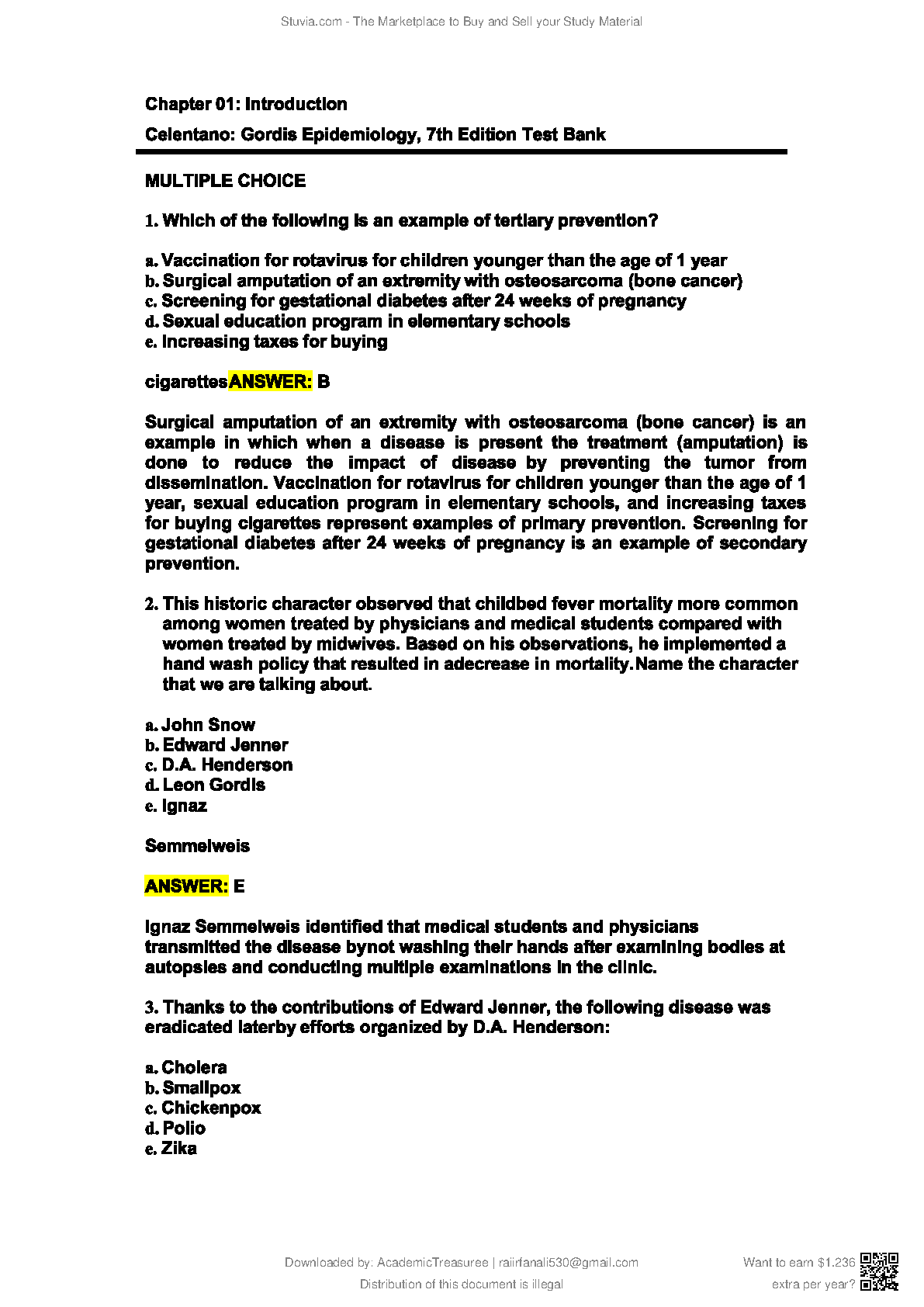 Stuvia.com - The Marketplace to Buy and Sell your Study Material

Chapter 01: Introduction

Celentano: Gordis Epidemiology, 7th Edition Test Bank

MULTIPLE CHOICE

1. Which of the following is an example of tertiary prevention?

a. Vaccination for rotavirus for children younger than the age of 1 year
b. Surgical amputation of an extremity with osteosarcoma (bone cancer)
c. Screening for gestational diabetes after 24 weeks of pregnancy
d. Sexual education program in elementary schools
e. Increasing taxes for buying

cigarettesANSWER: B

Surgical amputation of an extremity with osteosarcoma (bone cancer) is an example in which when a disease is present the treatment (amputation) is done to reduce the impact of disease by preventing the tumor from dissemination. Vaccination for rotavirus for children younger than the age of 1 year, sexual education program in elementary schools, and increasing taxes for buying cigarettes represent examples of primary prevention. Screening for gestational diabetes after 24 weeks of pregnancy is an example of secondary prevention.

2. This historic character observed that childbed fever mortality more common among women treated by physicians and medical students compared with women treated by midwives. Based on his observations, he implemented a hand wash policy that resulted in adecrease in mortality.Name the character that we are talking about.

a. John Snow
b. Edward Jenner
c. D.A. Henderson
d. Leon Gordis
e. Ignaz

Semmelweis

ANSWER: E

Ignaz Semmelweis identified that medical students and physicians transmitted the disease bynot washing their hands after examining bodies at autopsies and conducting multiple examinations in the clinic.

3. Thanks to the contributions of Edward Jenner, the following disease was eradicated laterby efforts organized by D.A. Henderson:

a. Cholera
b. Smallpox
c. Chickenpox
d. Polio
e. Zika

Downloaded by: AcademicTreasuree | raiirfanali530@gmail.com
Distribution of this document is illegal

Want to earn $1.236 extra per year?